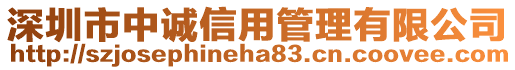 深圳市中诚信用管理有限公司
http://szjosephineha83.cn.coovee.com